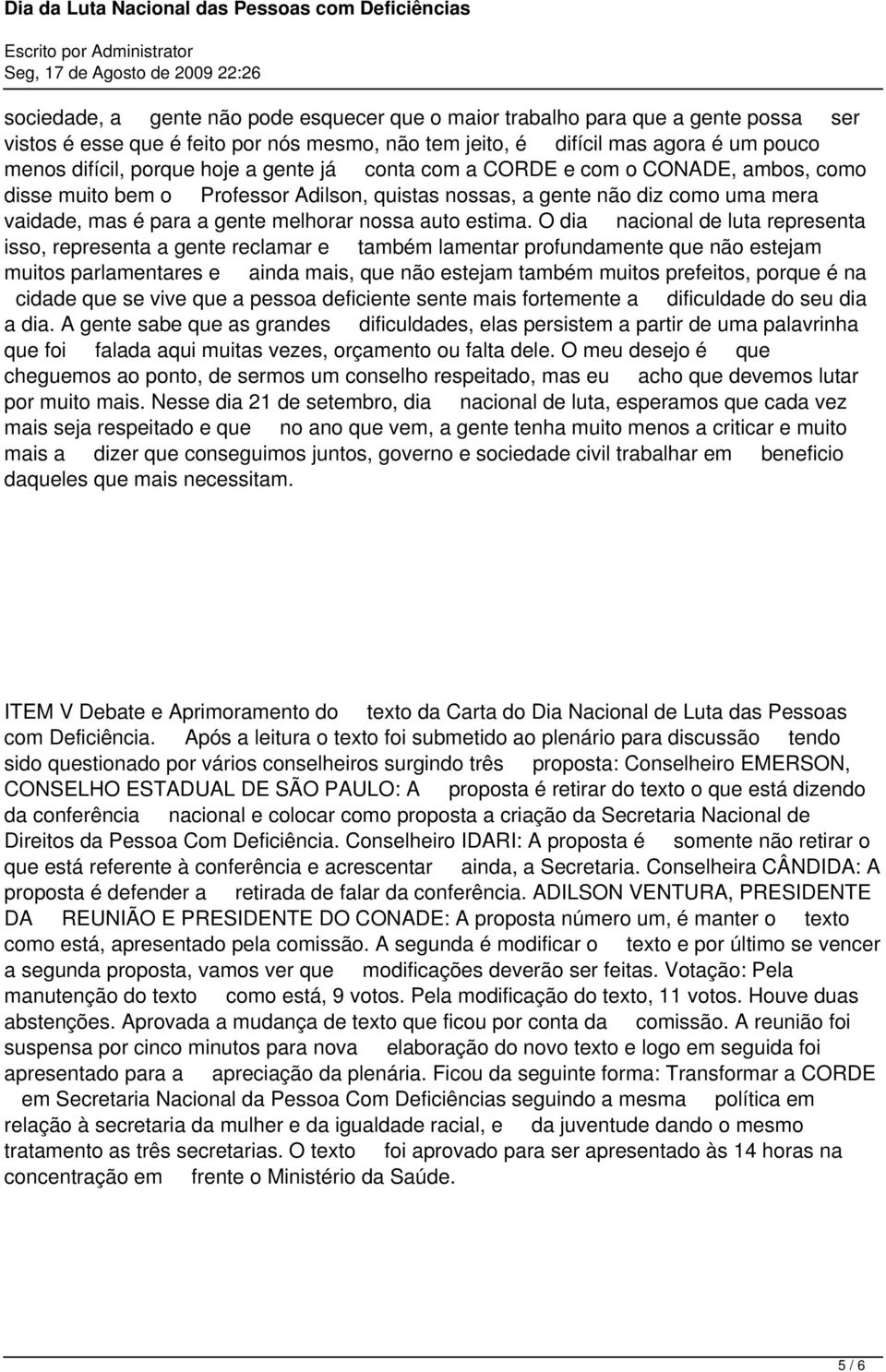 Dia da Luta Nacional das Pessoas com Deficiências

Escrito por Administrator
Seg, 17 de Agosto de 2009 22:26

sociedade, a gente não pode esquecer que o maior trabalho para que a gente possa ser vistos é esse que é feito por nós mesmo, não tem jeito, é difícil mas agora é um pouco menos difícil, porque hoje a gente já conta com a CORDE e com o CONADE, ambos, como disse muito bem o Professor Adilson, quistas nossas, a gente não diz como uma mera vaidade, mas é para a gente melhorar nossa auto estima. O dia nacional de luta representa isso, representa a gente reclamar e também lamentar profundamente que não estejam muitos parlamentares e ainda mais, que não estejam também muitos prefeitos, porque é na cidade que se vive que a pessoa deficiente sente mais fortemente a dificuldade do seu dia a dia. A gente sabe que as grandes dificuldades, elas persistem a partir de uma palavrinha que foi falada aqui muitas vezes, orçamento ou falta dele. O meu desejo é que cheguemos ao ponto, de sermos um conselho respeitado, mas eu acho que devemos lutar por muito mais. Nesse dia 21 de setembro, dia nacional de luta, esperamos que cada vez mais seja respeitado e que no ano que vem, a gente tenha muito menos a criticar e muito mais a dizer que conseguimos juntos, governo e sociedade civil trabalhar em beneficio daqueles que mais necessitam.

ITEM V Debate e Aprimoramento do texto da Carta do Dia Nacional de Luta das Pessoas com Deficiência. Após a leitura o texto foi submetido ao plenário para discussão tendo sido questionado por vários conselheiros surgindo três proposta: Conselheiro EMERSON, CONSELHO ESTADUAL DE SÃO PAULO: A proposta é retirar do texto o que está dizendo da conferência nacional e colocar como proposta a criação da Secretaria Nacional de Direitos da Pessoa Com Deficiência. Conselheiro IDARI: A proposta é somente não retirar o que está referente à conferência e acrescentar ainda, a Secretaria. Conselheira CÂNDIDA: A proposta é defender a retirada de falar da conferência. ADILSON VENTURA, PRESIDENTE DA REUNIÃO E PRESIDENTE DO CONADE: A proposta número um, é manter o texto como está, apresentado pela comissão. A segunda é modificar o texto e por último se vencer a segunda proposta, vamos ver que modificações deverão ser feitas. Votação: Pela manutenção do texto como está, 9 votos. Pela modificação do texto, 11 votos. Houve duas abstenções. Aprovada a mudança de texto que ficou por conta da comissão. A reunião foi suspensa por cinco minutos para nova elaboração do novo texto e logo em seguida foi apresentado para a apreciação da plenária. Ficou da seguinte forma: Transformar a CORDE em Secretaria Nacional da Pessoa Com Deficiências seguindo a mesma política em relação à secretaria da mulher e da igualdade racial, e da juventude dando o mesmo tratamento as três secretarias. O texto foi aprovado para ser apresentado às 14 horas na concentração em frente o Ministério da Saúde.

5 / 6